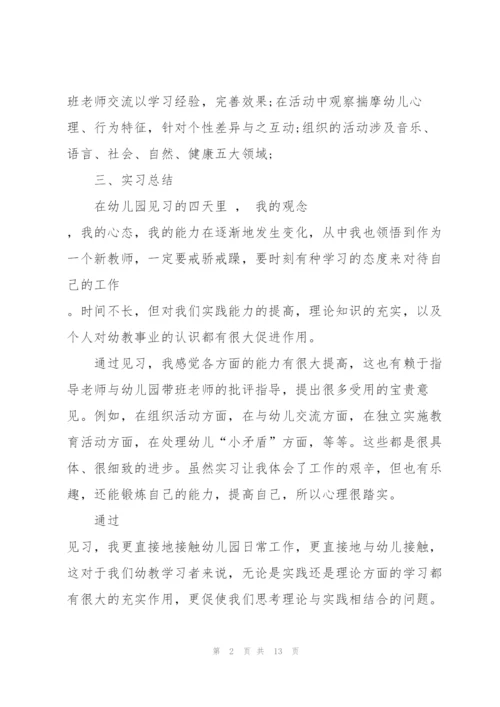 班老师交流以学习经验，完善效果；在活动中观察揣摩幼儿心理、行为特征，针对个性差异与之互动；组织的活动涉及音乐、语言、社会、自然、健康五大领域；

三、实习总结

在幼儿园见习的四天里 ， 我的观念

，我的心态，我的能力在逐渐地发生变化，从中我也领悟到作为一个新教师，一定要戒骄戒躁，要时刻有种学习的态度来对待自己的工作

。时间不长，但对我们实践能力的提高，理论知识的充实，以及个人对幼教事业的认识都有很大促进作用。

通过见习，我感觉各方面的能力有很大提高，这也有赖于指导老师与幼儿园带班老师的批评指导，提出很多受用的宝贵意见。例如，在组织活动方面，在与幼儿交流方面，在独立实施教育活动方面，在处理幼儿“小矛盾”方面，等等。这些都是很具体、很细致的进步。虽然实习让我体会了工作的艰辛，但也有乐趣，还能锻炼自己的能力，提高自己，所以心理很踏实。

通过

见习，我更直接地接触幼儿园日常工作，更直接地与幼儿接触，这对于我们幼教学习者来说，无论是实践还是理论方面的学习都有很大的充实作用，更促使我们思考理论与实践相结合的问题。

第 2 页 共 13 页